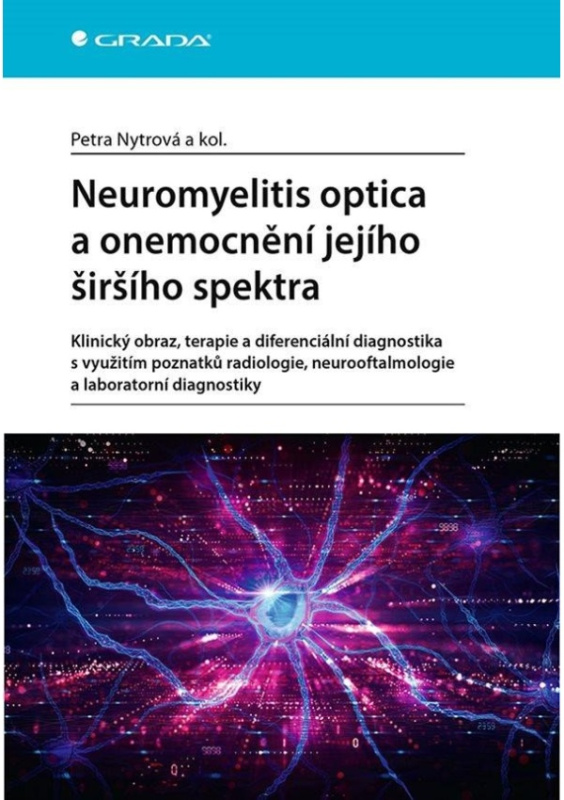 GRADA

Petra Nytrová a kol.

Neuromyelitis optica a onemocnění jejího širšího spektra

Klinický obraz, terapie a diferenciální diagnostika s využitím poznatků radiologie, neurooftalmologie a laboratorní diagnostiky